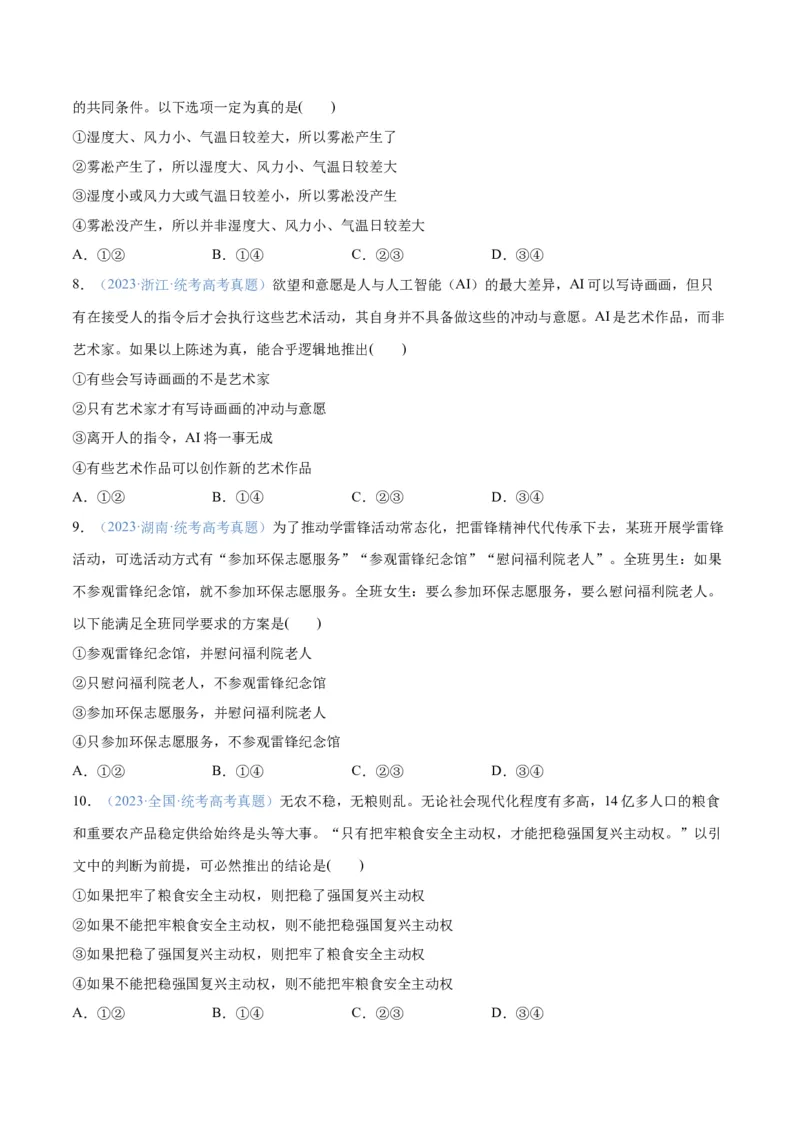 的共同条件。以下选项一定为真的是(　　)

①湿度大、风力小、气温日较差大，所以雾凇产生了

②雾凇产生了，所以湿度大、风力小、气温日较差大

③湿度小或风力大或气温日较差小，所以雾凇没产生

④雾凇没产生，所以并非湿度大、风力小、气温日较差大

A．①②　　B．①④　　C．②③　　D．③④

8．（2023·浙江·统考高考真题）欲望和意愿是人与人工智能（AI）的最大差异，AI可以写诗画画，但只有在接受人的指令后才会执行这些艺术活动，其自身并不具备做这些的冲动与意愿。AI是艺术作品，而非艺术家。如果以上陈述为真，能合乎逻辑地推出(　　)

①有些会写诗画画的不是艺术家

②只有艺术家才有写诗画画的冲动与意愿

③离开人的指令，AI将一事无成

④有些艺术作品可以创作新的艺术作品

A．①②　　B．①④　　C．②③　　D．③④

9．（2023·湖南·统考高考真题）为了推动学雷锋活动常态化，把雷锋精神代代传承下去，某班开展学雷锋活动，可选活动方式有“参加环保志愿服务”“参观雷锋纪念馆”“慰问福利院老人”。全班男生：如果不参观雷锋纪念馆，就不参加环保志愿服务。全班女生：要么参加环保志愿服务，要么慰问福利院老人。以下能满足全班同学要求的方案是(　　)

①参观雷锋纪念馆，并慰问福利院老人

②只慰问福利院老人，不参观雷锋纪念馆

③参加环保志愿服务，并慰问福利院老人

④只参加环保志愿服务，不参观雷锋纪念馆

A．①②　　B．①④　　C．②③　　D．③④

10．（2023·全国·统考高考真题）无农不稳，无粮则乱。无论社会现代化程度有多高，14亿多人口的粮食和重要农产品稳定供给始终是头等大事。“只有把牢粮食安全主动权，才能把稳强国复兴主动权。”以引文中的判断为前提，可必然推出的结论是(　　)

①如果把牢了粮食安全主动权，则把稳了强国复兴主动权

②如果不能把牢粮食安全主动权，则不能把稳强国复兴主动权

③如果把稳了强国复兴主动权，则把牢了粮食安全主动权

④如果不能把稳强国复兴主动权，则不能把牢粮食安全主动权

A．①②　　B．①④　　C．②③　　D．③④